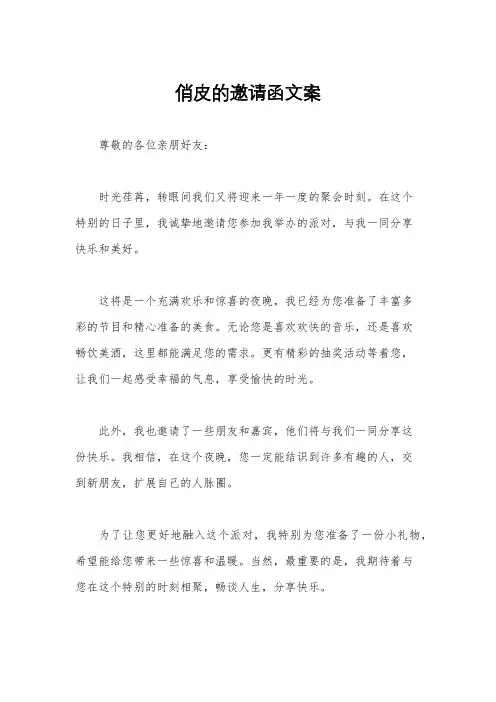 俏皮的邀请函文案

尊敬的各位亲朋好友：

时光荏苒，转眼间我们又将迎来一年一度的聚会时刻。在这个特别的日子里，我诚挚地邀请您参加我举办的派对，与我一同分享快乐和美好。

这将是一个充满欢乐和惊喜的夜晚，我已经为您准备了丰富多彩的节目和精心准备的美食。无论您是喜欢欢快的音乐，还是喜欢畅饮美酒，这里都能满足您的需求。更有精彩的抽奖活动等着您，让我们一起感受幸福的气息，享受愉快的时光。

此外，我也邀请了一些朋友和嘉宾，他们将与我们一同分享这份快乐。我相信，在这个夜晚，您一定能结识到许多有趣的人，交到新朋友，扩展自己的人脉圈。

为了让您更好地融入这个派对，我特别为您准备了一份小礼物，希望能给您带来一些惊喜和温暖。当然，最重要的是，我期待着与您在这个特别的时刻相聚，畅谈人生，分享快乐。